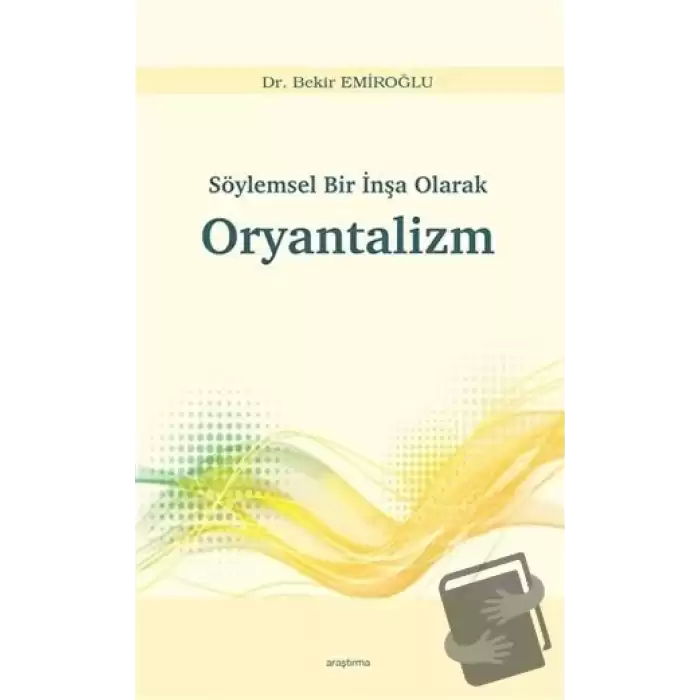 Dr. Bekir EMİROĞLU

Söylemsel Bir İnşa Olarak

Oryantalizm

araştırma